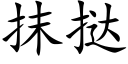 抹挞